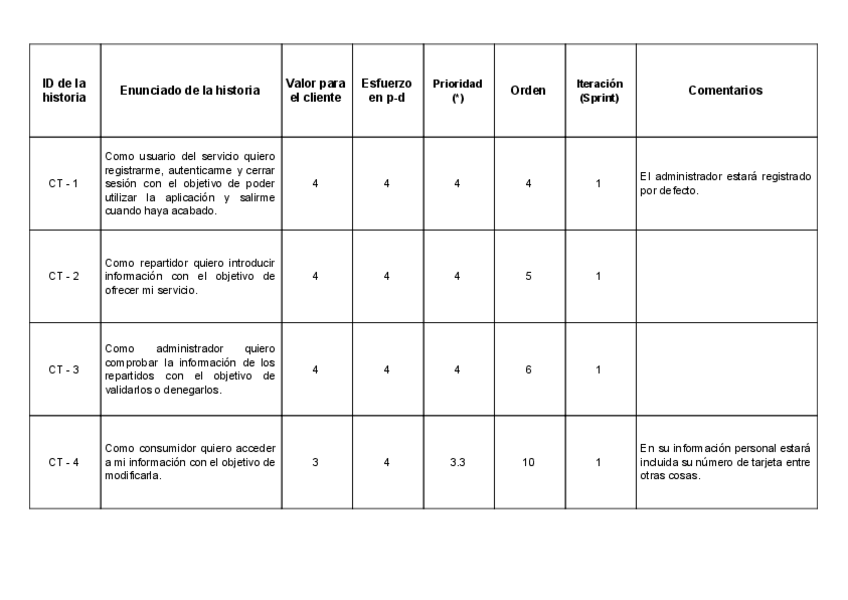 | ID de la historia | Enunciado de la historia | Valor para el cliente | Esfuerzo en p-d | Prioridad (*) | Orden | Iteración (Sprint) | Comentarios |
|---|---|---|---|---|---|---|---|
| CT - 1 | Como usuario del servicio quiero registrarme, autenticarme y cerrar sesión con el objetivo de poder utilizar la aplicación y salirme cuando haya acabado. | 4 | 4 | 4 | 4 | 1 | El administrador estará registrado por defecto. |
| CT - 2 | Como repartidor quiero introducir información con el objetivo de ofrecer mi servicio. | 4 | 4 | 4 | 5 | 1 | |
| CT - 3 | Como administrador quiero comprobar la información de los repartidos con el objetivo de validarlos o denegarlos. | 4 | 4 | 4 | 6 | 1 | |
| CT - 4 | Como consumidor quiero acceder a mi información con el objetivo de modificarla. | 3 | 4 | 3.3 | 10 | 1 | En su información personal estará incluida su número de tarjeta entre otras cosas. |